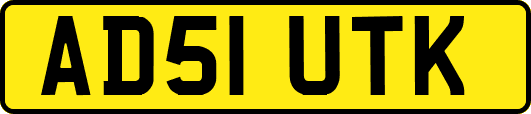 AD51 UTK